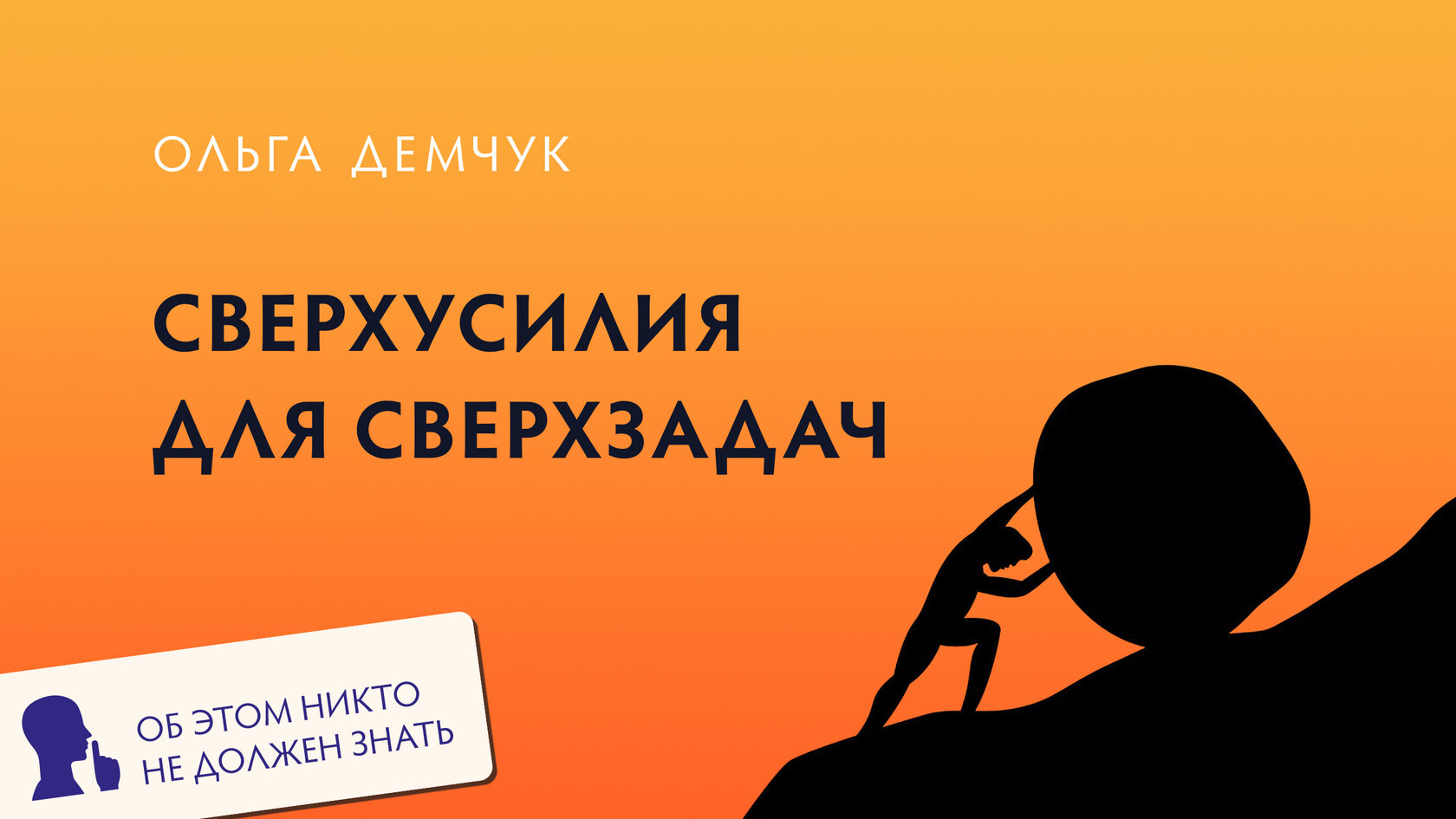 ОЛЬГА ДЕМЧУК

СВЕРХУСИЛИЯ ДЛЯ СВЕРХЗАДАЧ

ОБ ЭТОМ НИКТО НЕ ДОЛЖЕН ЗНАТЬ